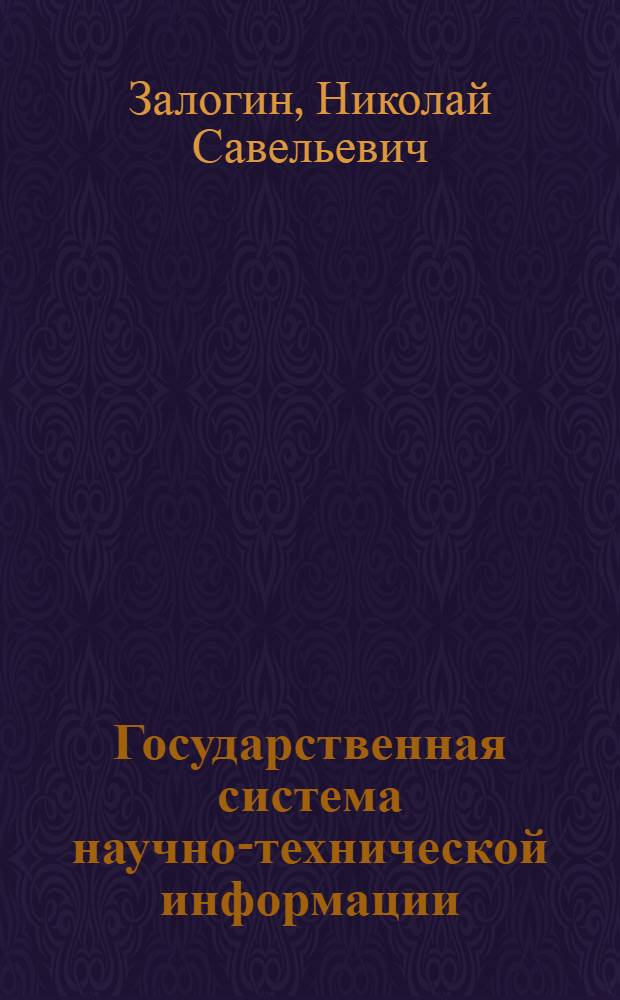 Залогин, Николай Савельевич

Государственная система научно-технической информации